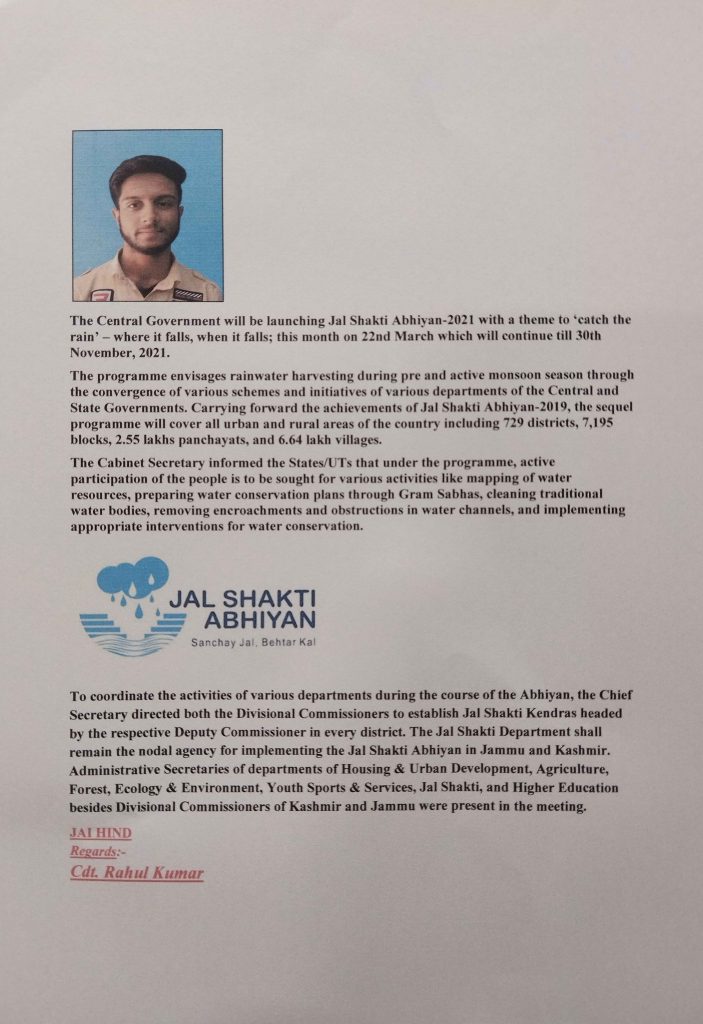 The Central Government will be launching Jal Shakti Abhiyan-2021 with a theme to 'catch the rain' – where it falls, when it falls; this month on 22nd March which will continue till 30th November, 2021.

The programme envisages rainwater harvesting during pre and active monsoon season through the convergence of various schemes and initiatives of various departments of the Central and State Governments. Carrying forward the achievements of Jal Shakti Abhiyan-2019, the sequel programme will cover all urban and rural areas of the country including 729 districts, 7,195 blocks, 2.55 lakhs panchayats, and 6.64 lakh villages.

The Cabinet Secretary informed the States/UTs that under the programme, active participation of the people is to be sought for various activities like mapping of water resources, preparing water conservation plans through Gram Sabhas, cleaning traditional water bodies, removing encroachments and obstructions in water channels, and implementing appropriate interventions for water conservation.

JAL SHAKTI ABHIYAN
Sanchay Jal, Behtar Kal

To coordinate the activities of various departments during the course of the Abhiyan, the Chief Secretary directed both the Divisional Commissioners to establish Jal Shakti Kendras headed by the respective Deputy Commissioner in every district. The Jal Shakti Department shall remain the nodal agency for implementing the Jal Shakti Abhiyan in Jammu and Kashmir. Administrative Secretaries of departments of Housing & Urban Development, Agriculture, Forest, Ecology & Environment, Youth Sports & Services, Jal Shakti, and Higher Education besides Divisional Commissioners of Kashmir and Jammu were present in the meeting.

JAI HIND
Regards:-
Cdt. Rahul Kumar